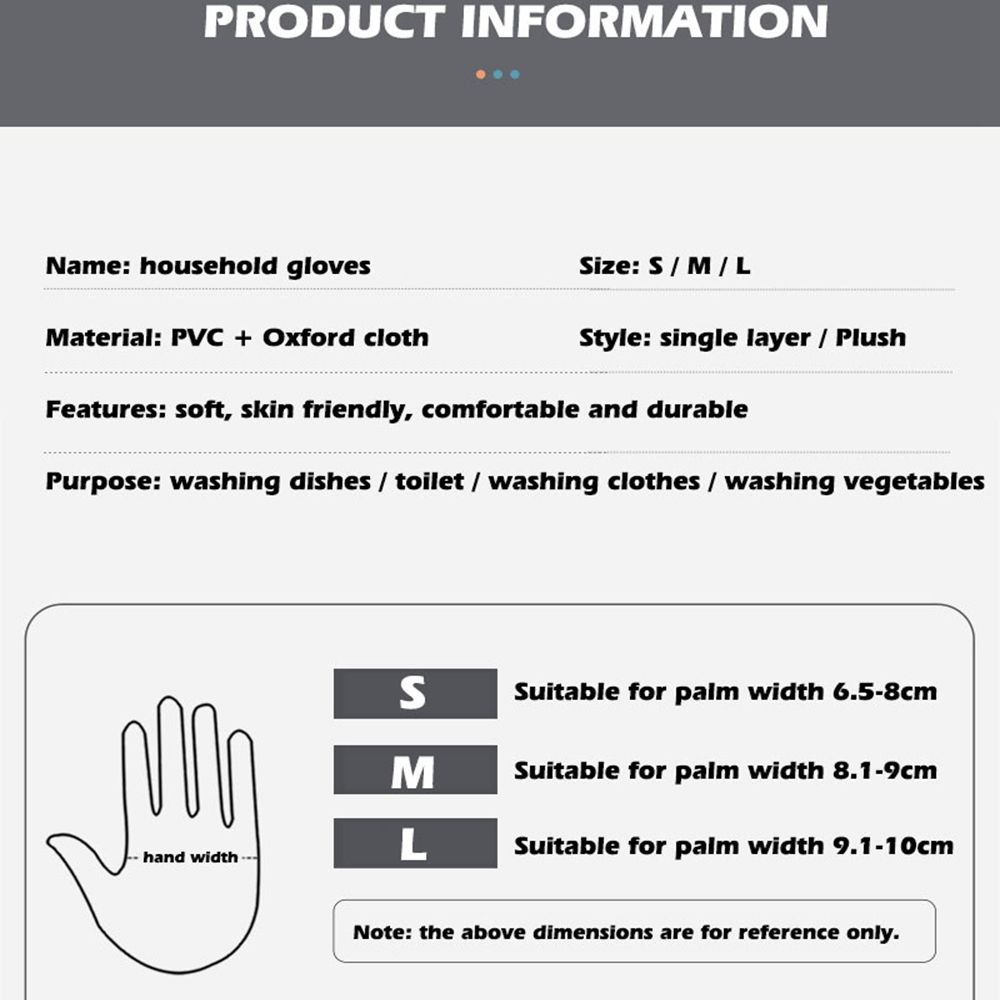 PRODUCT INFORMATION

Name: household gloves

Size: S / M / L

Material: PVC + Oxford cloth

Style: single layer / Plush

Features: soft, skin friendly, comfortable and durable

Purpose: washing dishes / toilet / washing clothes / washing vegetables

hand width

S
Suitable for palm width 6.5-8cm

M
Suitable for palm width 8.1-9cm

L
Suitable for palm width 9.1-10cm

Note: the above dimensions are for reference only.